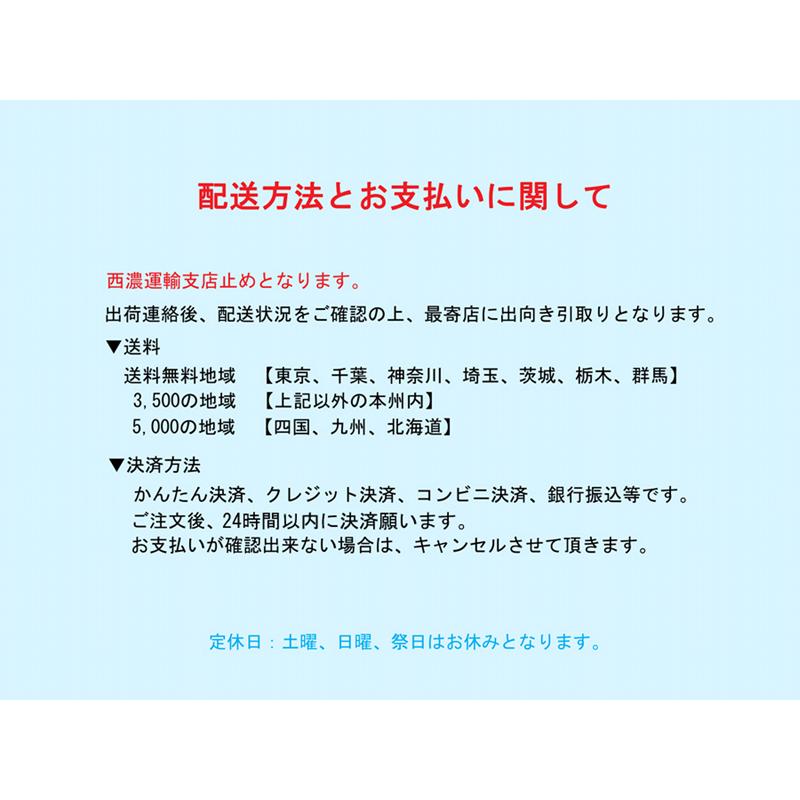 配送方法とお支払いに関して

西濃運輸支店止めとなります。

出荷連絡後、配送状況をご確認の上、最寄店に出向き引取りとなります。

▼送料
送料無料地域 【東京、千葉、神奈川、埼玉、茨城、栃木、群馬】
3,500の地域 【上記以外の本州内】
5,000の地域 【四国、九州、北海道】

▼決済方法
かんたん決済、クレジット決済、コンビニ決済、銀行振込等です。
ご注文後、24時間以内に決済願います。
お支払いが確認出来ない場合は、キャンセルさせて頂きます。

定休日：土曜、日曜、祭日はお休みとなります。